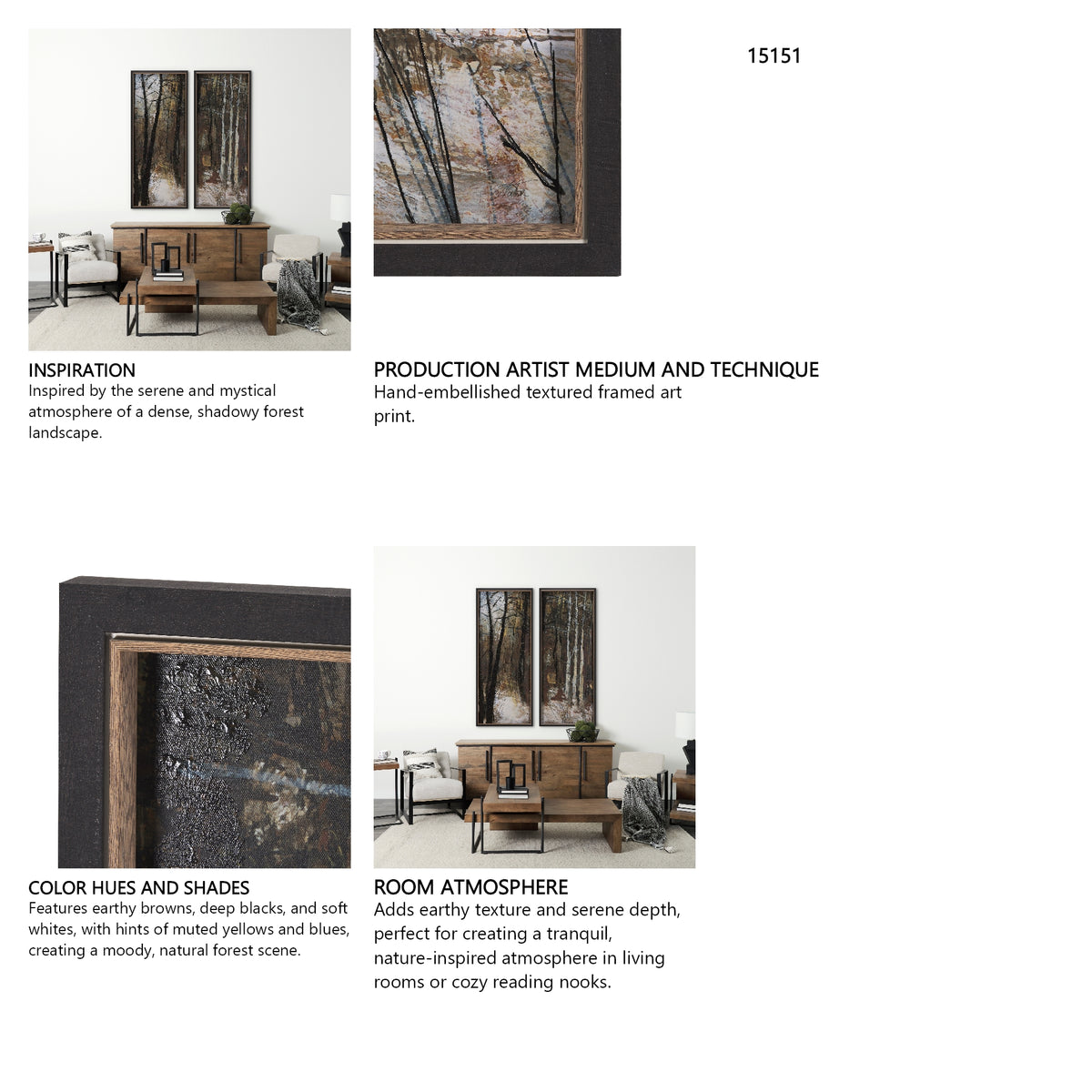 15151

INSPIRATION
Inspired by the serene and mystical atmosphere of a dense, shadowy forest landscape.

PRODUCTION ARTIST MEDIUM AND TECHNIQUE
Hand-embellished textured framed art print.

COLOR HUES AND SHADES
Features earthy browns, deep blacks, and soft whites, with hints of muted yellows and blues, creating a moody, natural forest scene.

ROOM ATMOSPHERE
Adds earthy texture and serene depth, perfect for creating a tranquil, nature-inspired atmosphere in living rooms or cozy reading nooks.